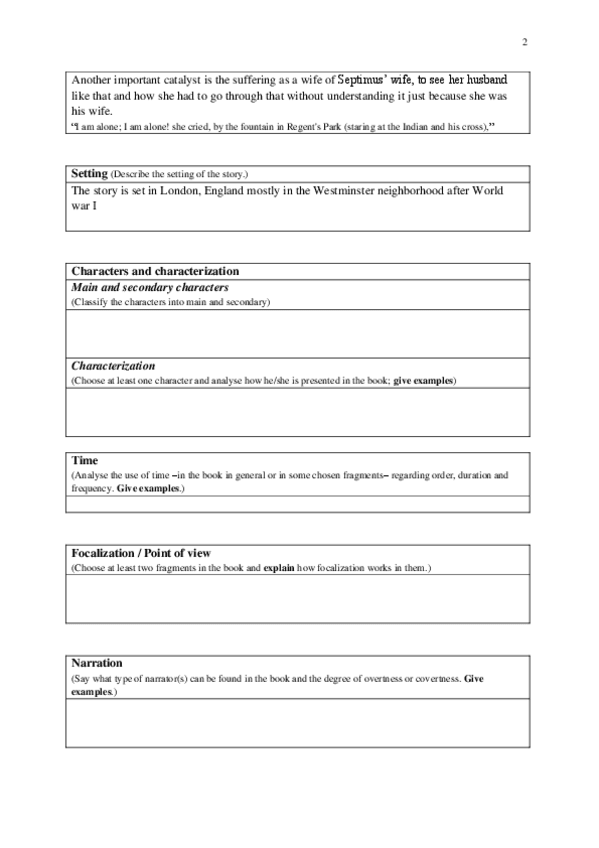 2

Another important catalyst is the suffering as a wife of Septimus' wife, to see her husband like that and how she had to go through that without understanding it just because she was his wife.
"I am alone; I am alone! she cried, by the fountain in Regent's Park (staring at the Indian and his cross),"

Setting (Describe the setting of the story.)
The story is set in London, England mostly in the Westminster neighborhood after World war I

Characters and characterization
Main and secondary characters
(Classify the characters into main and secondary)

Characterization
(Choose at least one character and analyse how he/she is presented in the book; give examples)

Time
(Analyse the use of time –in the book in general or in some chosen fragments– regarding order, duration and frequency. Give examples.)

Focalization / Point of view
(Choose at least two fragments in the book and explain how focalization works in them.)

Narration
(Say what type of narrator(s) can be found in the book and the degree of overtness or covertness. Give examples.)